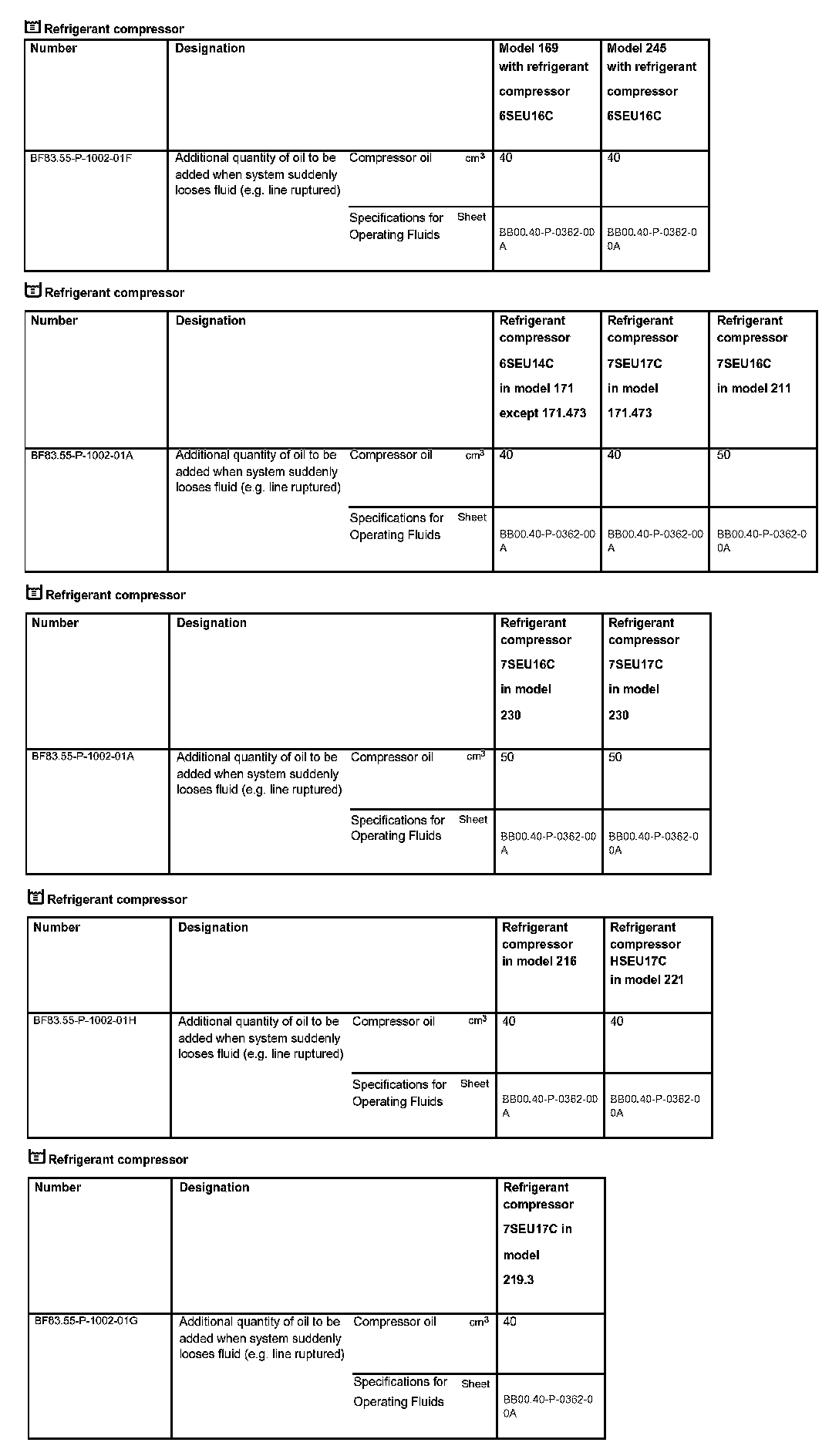 Refrigerant compressor

| Number | Designation | | | Model 169 with refrigerant compressor 6SEU16C | Model 245 with refrigerant compressor 6SEU16C |
|---|---|---|---|---|---|
| BF83.55-P-1002-01F | Additional quantity of oil to be added when system suddenly looses fluid (e.g. line ruptured) | Compressor oil | $cm^3$ | 40 | 40 |
| | | Specifications for Operating Fluids | Sheet | BB00.40-P-0362-00A | BB00.40-P-0362-00A |

Refrigerant compressor

| Number | Designation | | | Refrigerant compressor 6SEU14C in model 171 except 171.473 | Refrigerant compressor 7SEU17C in model 171.473 | Refrigerant compressor 7SEU16C in model 211 |
|---|---|---|---|---|---|---|
| BF83.55-P-1002-01A | Additional quantity of oil to be added when system suddenly looses fluid (e.g. line ruptured) | Compressor oil | $cm^3$ | 40 | 40 | 50 |
| | | Specifications for Operating Fluids | Sheet | BB00.40-P-0362-00A | BB00.40-P-0362-00A | BB00.40-P-0362-00A |

Refrigerant compressor

| Number | Designation | | | Refrigerant compressor 7SEU16C in model 230 | Refrigerant compressor 7SEU17C in model 230 |
|---|---|---|---|---|---|
| BF83.55-P-1002-01A | Additional quantity of oil to be added when system suddenly looses fluid (e.g. line ruptured) | Compressor oil | $cm^3$ | 50 | 50 |
| | | Specifications for Operating Fluids | Sheet | BB00.40-P-0362-00A | BB00.40-P-0362-00A |

Refrigerant compressor

| Number | Designation | | | Refrigerant compressor in model 216 | Refrigerant compressor HSEU17C in model 221 |
|---|---|---|---|---|---|
| BF83.55-P-1002-01H | Additional quantity of oil to be added when system suddenly looses fluid (e.g. line ruptured) | Compressor oil | $cm^3$ | 40 | 40 |
| | | Specifications for Operating Fluids | Sheet | BB00.40-P-0362-00A | BB00.40-P-0362-00A |

Refrigerant compressor

| Number | Designation | | | Refrigerant compressor 7SEU17C in model 219.3 |
|---|---|---|---|---|
| BF83.55-P-1002-01G | Additional quantity of oil to be added when system suddenly looses fluid (e.g. line ruptured) | Compressor oil | $cm^3$ | 40 |
| | | Specifications for Operating Fluids | Sheet | BB00.40-P-0362-00A |